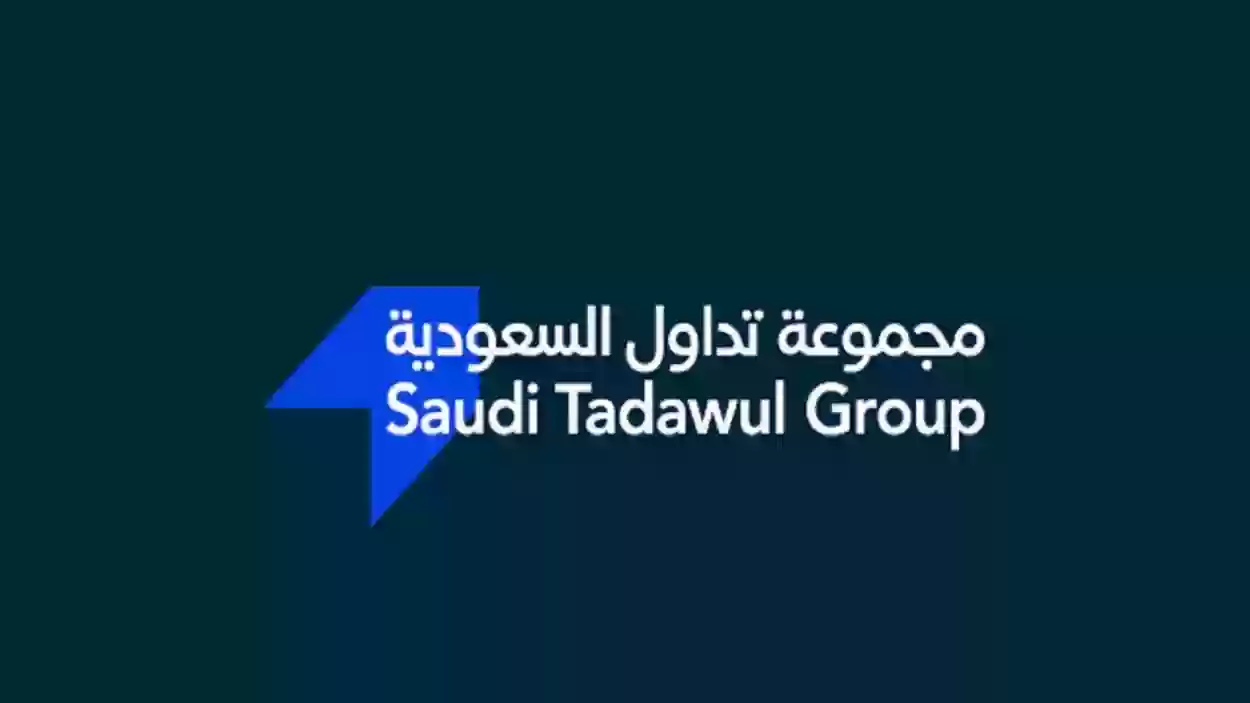 مجموعة تداول السعودية
Saudi Tadawul Group